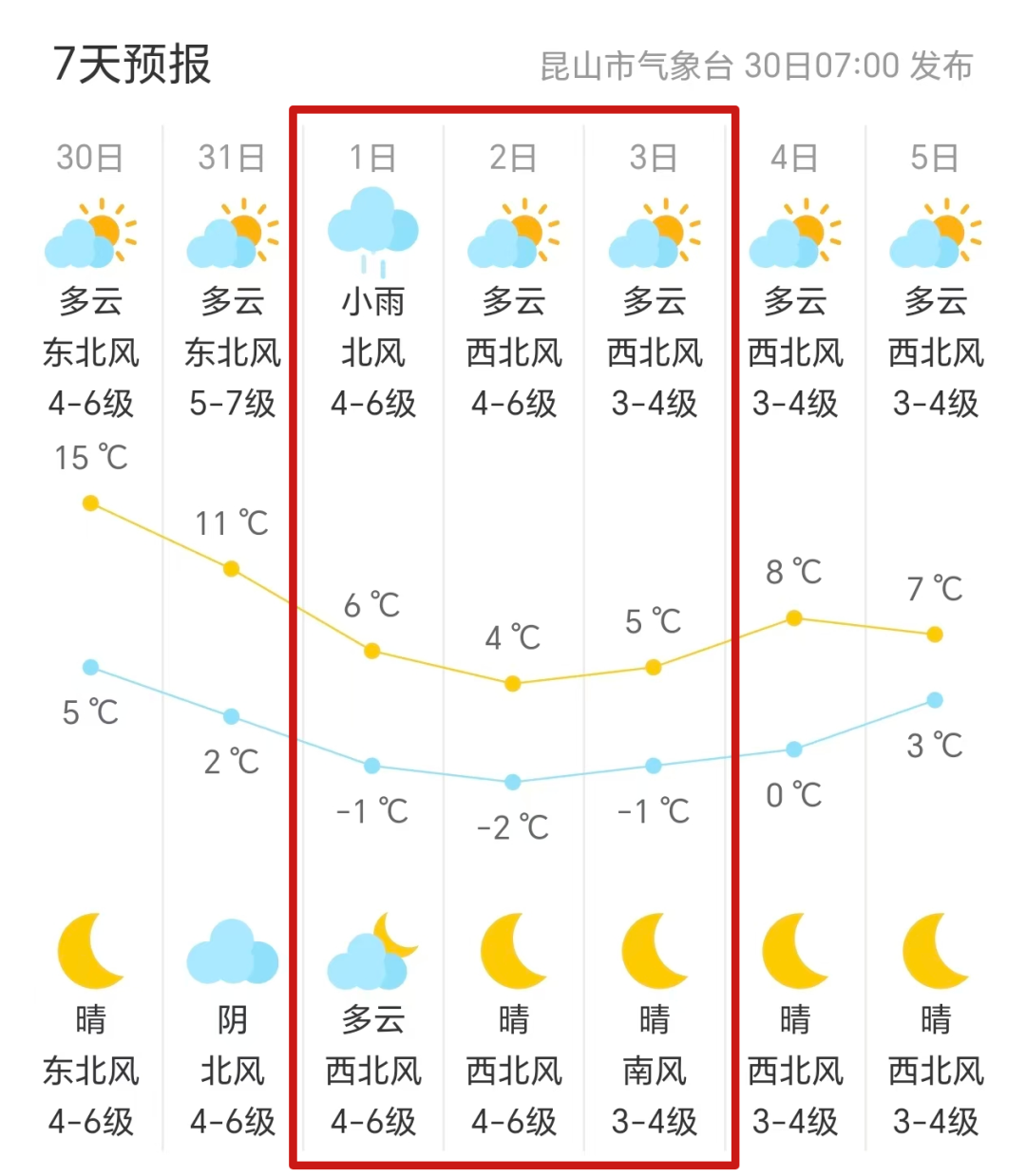 7天预报

昆山市气象台 30日07:00 发布

| 30日 | 31日 | 1日 | 2日 | 3日 | 4日 | 5日 |
|---|---|---|---|---|---|---|
| 多云 | 多云 | 小雨 | 多云 | 多云 | 多云 | 多云 |
| 东北风 | 东北风 | 北风 | 西北风 | 西北风 | 西北风 | 西北风 |
| 4-6级 | 5-7级 | 4-6级 | 4-6级 | 3-4级 | 3-4级 | 3-4级 |
| 15 ℃ | 11 ℃ | 6 ℃ | 4 ℃ | 5 ℃ | 8 ℃ | 7 ℃ |
| 5 ℃ | 2 ℃ | -1 ℃ | -2 ℃ | -1 ℃ | 0 ℃ | 3 ℃ |
| 晴 | 阴 | 多云 | 晴 | 晴 | 晴 | 晴 |
| 东北风 | 北风 | 西北风 | 西北风 | 南风 | 西北风 | 西北风 |
| 4-6级 | 4-6级 | 4-6级 | 4-6级 | 3-4级 | 3-4级 | 3-4级 |